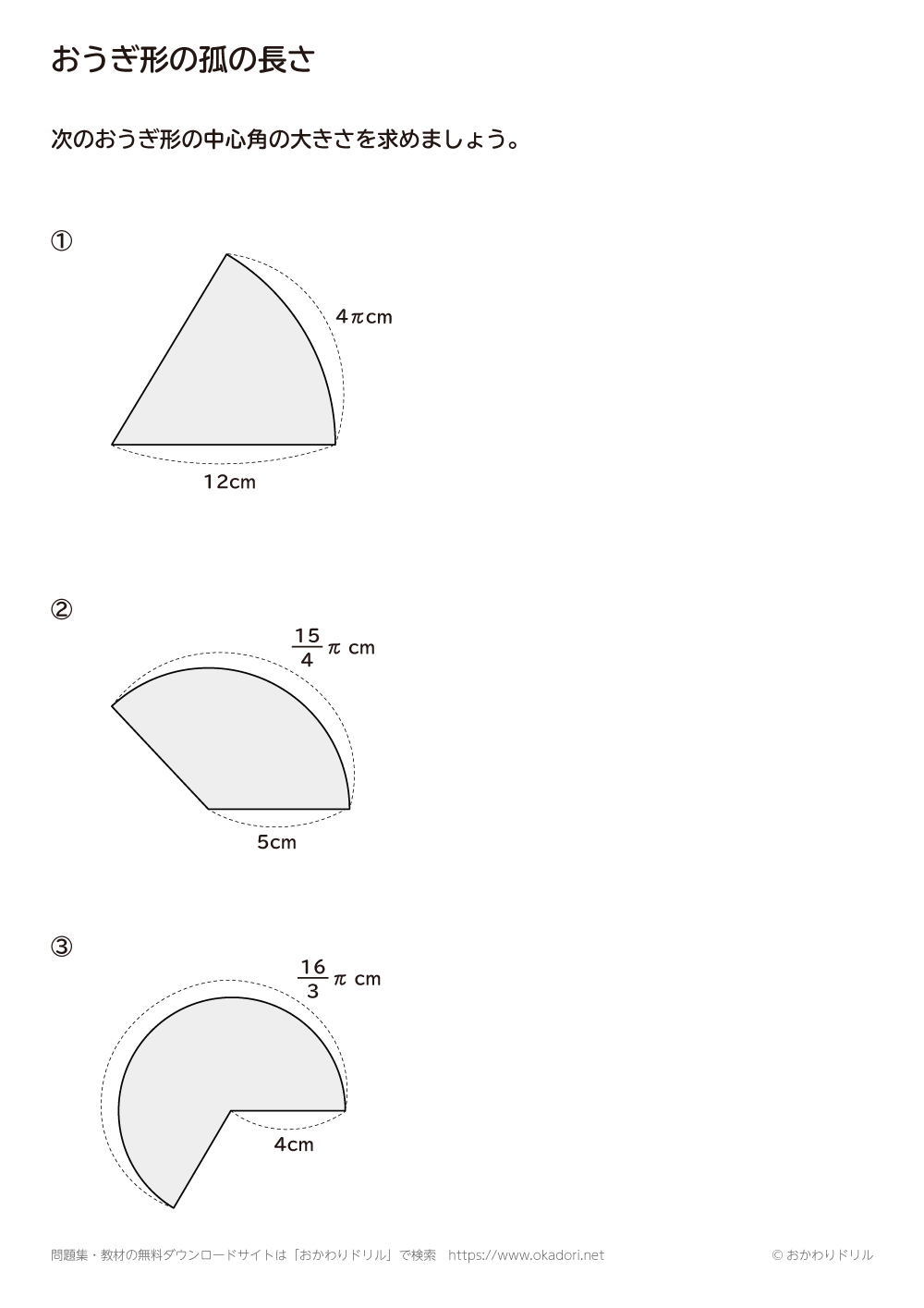 おうぎ形の孤の長さ

次のおうぎ形の中心角の大きさを求めましょう。

①

$4\pi$cm

12cm

②

$\frac{15}{4}\pi$ cm

5cm

③

$\frac{16}{3}\pi$ cm

4cm

問題集・教材の無料ダウンロードサイトは「おかわりドリル」で検索　https://www.okadori.net

© おかわりドリル